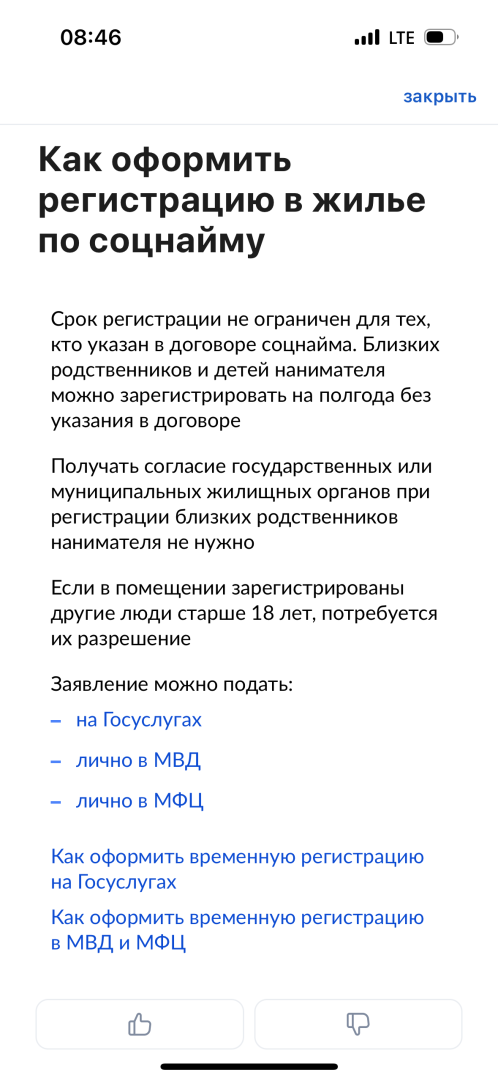 08:46 LTE

закрыть

Как оформить регистрацию в жилье по соцнайму

Срок регистрации не ограничен для тех, кто указан в договоре соцнайма. Близких родственников и детей нанимателя можно зарегистрировать на полгода без указания в договоре

Получать согласие государственных или муниципальных жилищных органов при регистрации близких родственников нанимателя не нужно

Если в помещении зарегистрированы другие люди старше 18 лет, потребуется их разрешение

Заявление можно подать:
– на Госуслугах
– лично в МВД
– лично в МФЦ

Как оформить временную регистрацию на Госуслугах

Как оформить временную регистрацию в МВД и МФЦ